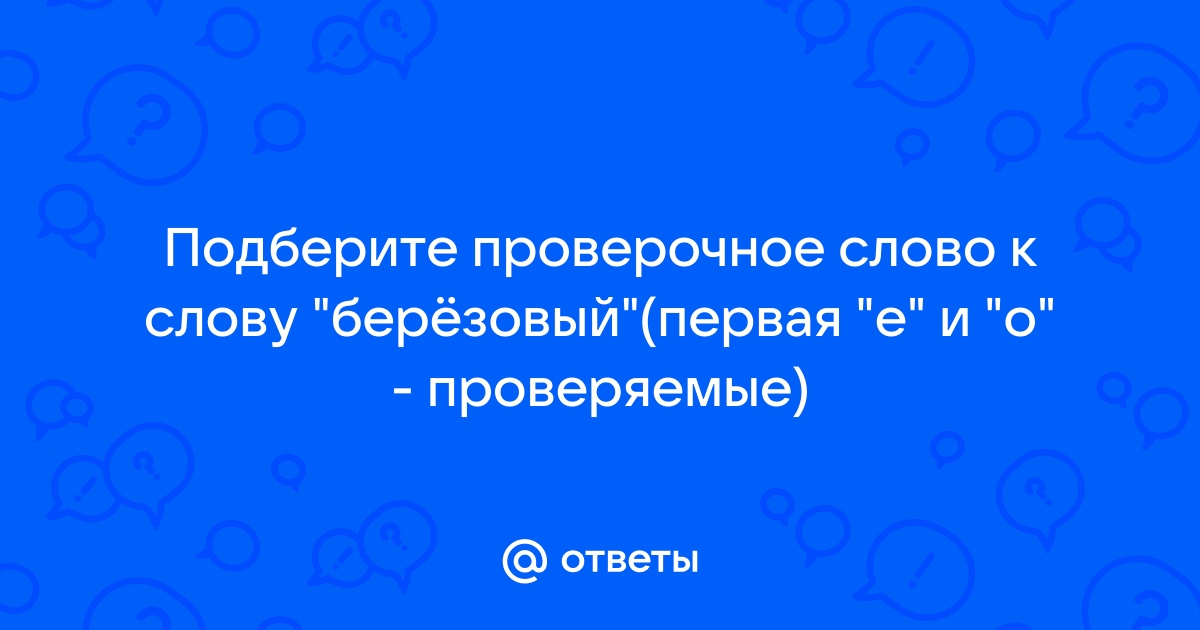 Подберите проверочное слово к слову "берёзовый"(первая "е" и "о" - проверяемые)

@ ответы